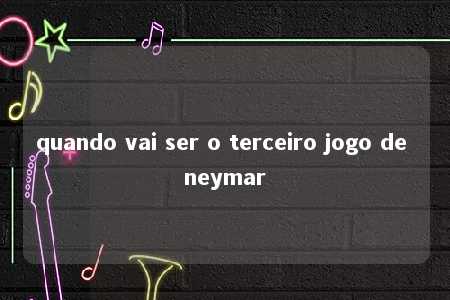 quando vai ser o terceiro jogo de neymar